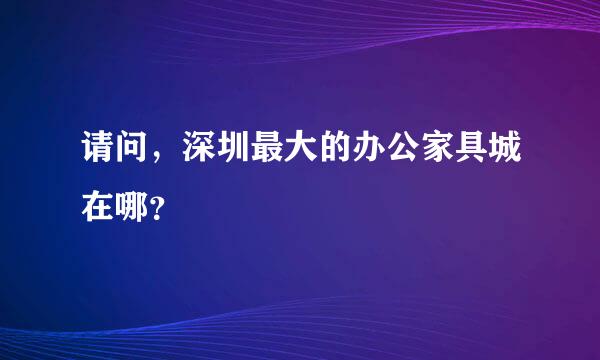 请问，深圳最大的办公家具城在哪？